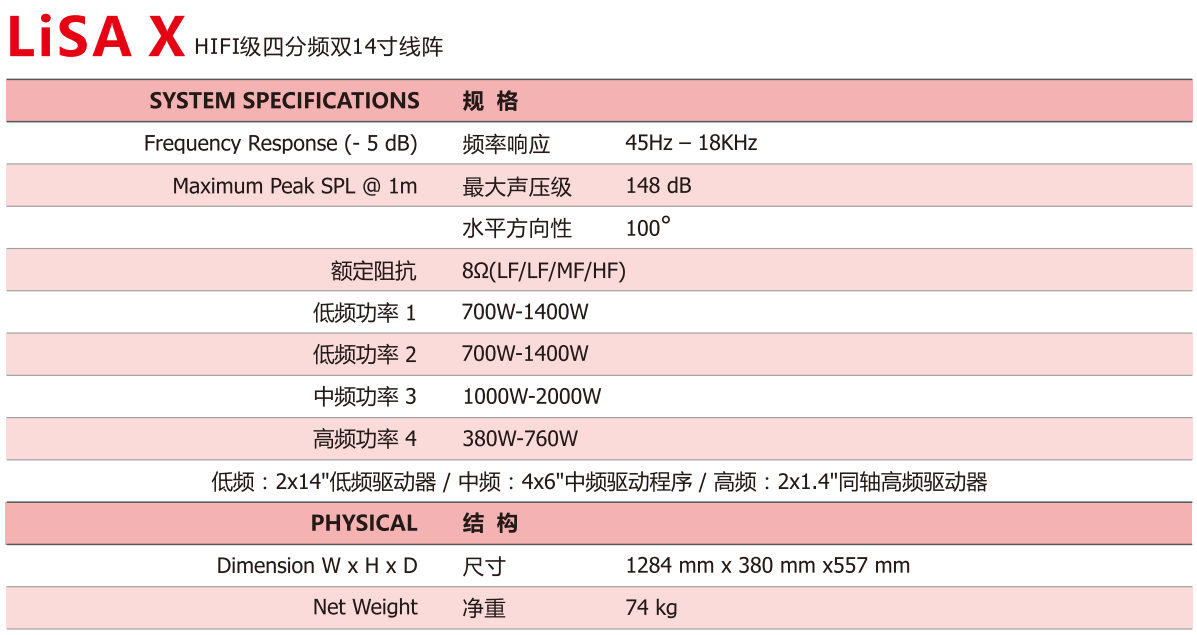 LiSA X HIFI级四分频双14寸线阵

| SYSTEM SPECIFICATIONS | 规 格 | |
|---|---|---|
| Frequency Response (- 5 dB) | 频率响应 | 45Hz – 18KHz |
| Maximum Peak SPL @ 1m | 最大声压级 | 148 dB |
| | 水平方向性 | 100° |
| 额定阻抗 | 8Ω(LF/LF/MF/HF) | |
| 低频功率 1 | 700W-1400W | |
| 低频功率 2 | 700W-1400W | |
| 中频功率 3 | 1000W-2000W | |
| 高频功率 4 | 380W-760W | |

低频：2x14"低频驱动器 / 中频：4x6"中频驱动程序 / 高频：2x1.4"同轴高频驱动器

| PHYSICAL | 结 构 | |
|---|---|---|
| Dimension W x H x D | 尺寸 | 1284 mm x 380 mm x557 mm |
| Net Weight | 净重 | 74 kg |